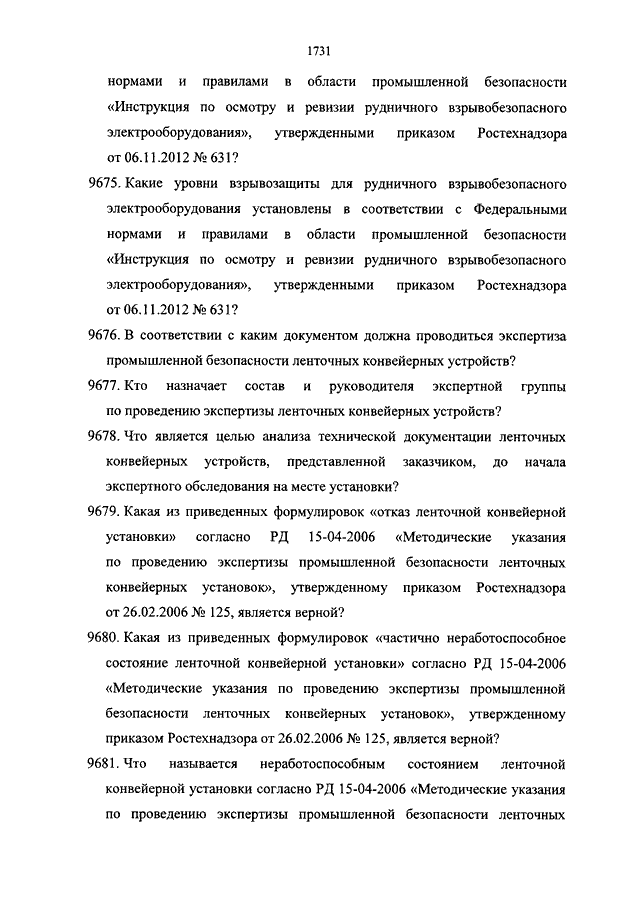 1731

нормами и правилами в области промышленной безопасности «Инструкция по осмотру и ревизии рудничного взрывобезопасного электрооборудования», утвержденными приказом Ростехнадзора от 06.11.2012 № 631?

9675. Какие уровни взрывозащиты для рудничного взрывобезопасного электрооборудования установлены в соответствии с Федеральными нормами и правилами в области промышленной безопасности «Инструкция по осмотру и ревизии рудничного взрывобезопасного электрооборудования», утвержденными приказом Ростехнадзора от 06.11.2012 № 631?

9676. В соответствии с каким документом должна проводиться экспертиза промышленной безопасности ленточных конвейерных устройств?

9677. Кто назначает состав и руководителя экспертной группы по проведению экспертизы ленточных конвейерных устройств?

9678. Что является целью анализа технической документации ленточных конвейерных устройств, представленной заказчиком, до начала экспертного обследования на месте установки?

9679. Какая из приведенных формулировок «отказ ленточной конвейерной установки» согласно РД 15-04-2006 «Методические указания по проведению экспертизы промышленной безопасности ленточных конвейерных установок», утвержденному приказом Ростехнадзора от 26.02.2006 № 125, является верной?

9680. Какая из приведенных формулировок «частично неработоспособное состояние ленточной конвейерной установки» согласно РД 15-04-2006 «Методические указания по проведению экспертизы промышленной безопасности ленточных конвейерных установок», утвержденному приказом Ростехнадзора от 26.02.2006 № 125, является верной?

9681. Что называется неработоспособным состоянием ленточной конвейерной установки согласно РД 15-04-2006 «Методические указания по проведению экспертизы промышленной безопасности ленточных